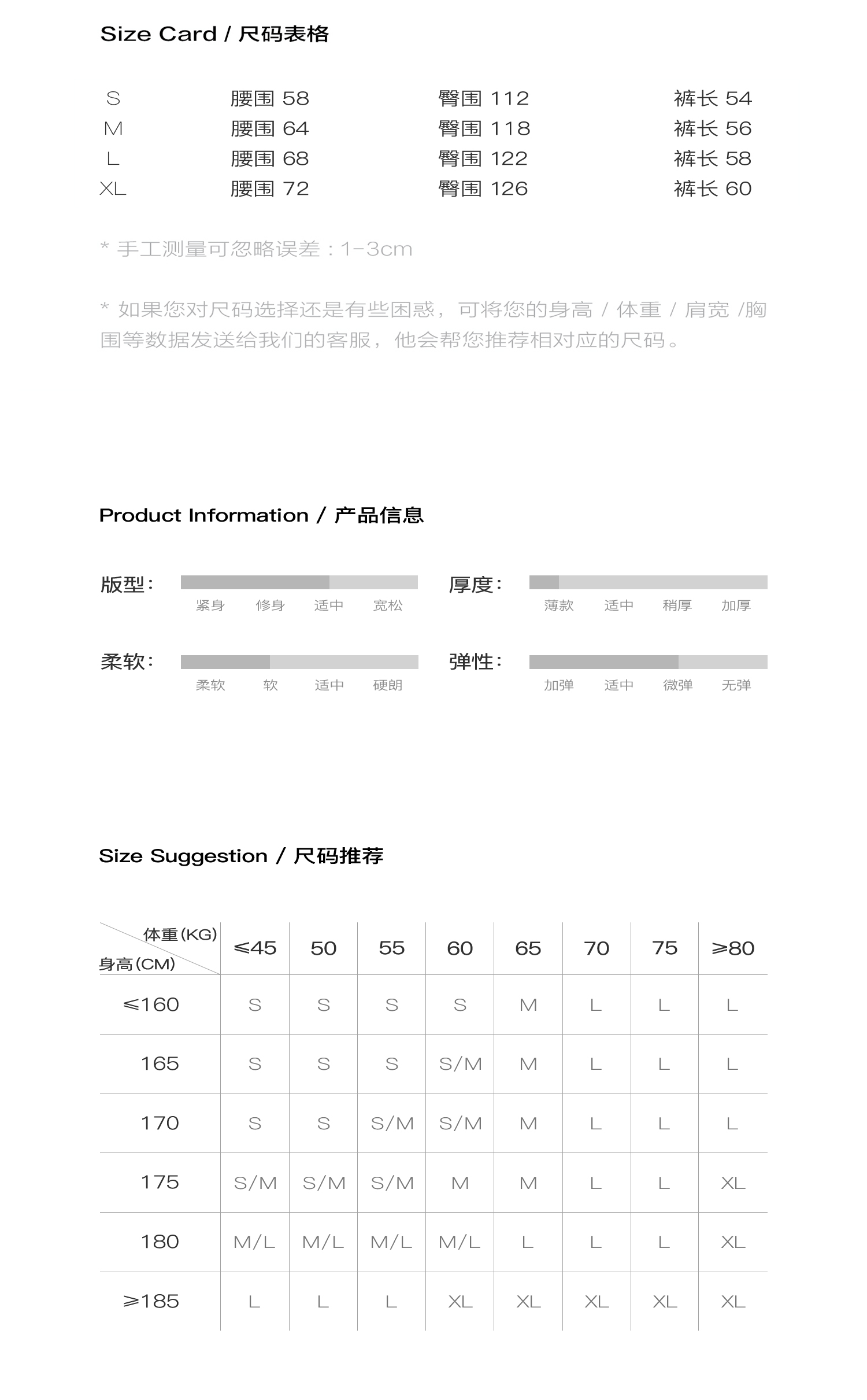 Size Card / 尺码表格

| S | 腰围 58 | 臀围 112 | 裤长 54 |
|---|---|---|---|
| M | 腰围 64 | 臀围 118 | 裤长 56 |
| L | 腰围 68 | 臀围 122 | 裤长 58 |
| XL | 腰围 72 | 臀围 126 | 裤长 60 |

* 手工测量可忽略误差：1-3cm

* 如果您对尺码选择还是有些困惑，可将您的身高 / 体重 / 肩宽 /胸围等数据发送给我们的客服，他会帮您推荐相对应的尺码。

Product Information / 产品信息

版型：
紧身 修身 适中 宽松

厚度：
薄款 适中 稍厚 加厚

柔软：
柔软 软 适中 硬朗

弹性：
加弹 适中 微弹 无弹

Size Suggestion / 尺码推荐

| 体重(KG) 身高(CM) | ≤45 | 50 | 55 | 60 | 65 | 70 | 75 | ≥80 |
|---|---|---|---|---|---|---|---|---|
| ≤160 | S | S | S | S | M | L | L | L |
| 165 | S | S | S | S/M | M | L | L | L |
| 170 | S | S | S/M | S/M | M | L | L | L |
| 175 | S/M | S/M | S/M | M | M | L | L | XL |
| 180 | M/L | M/L | M/L | M/L | L | L | L | XL |
| ≥185 | L | L | L | XL | XL | XL | XL | XL |